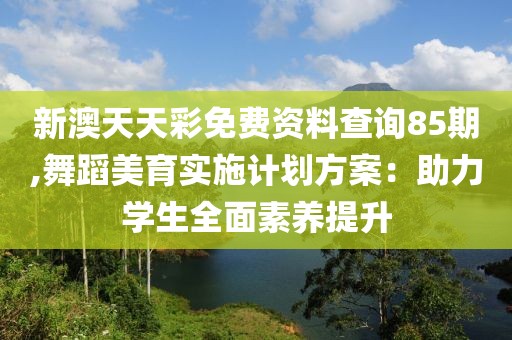 新澳天天彩免费资料查询85期,舞蹈美育实施计划方案：助力学生全面素养提升